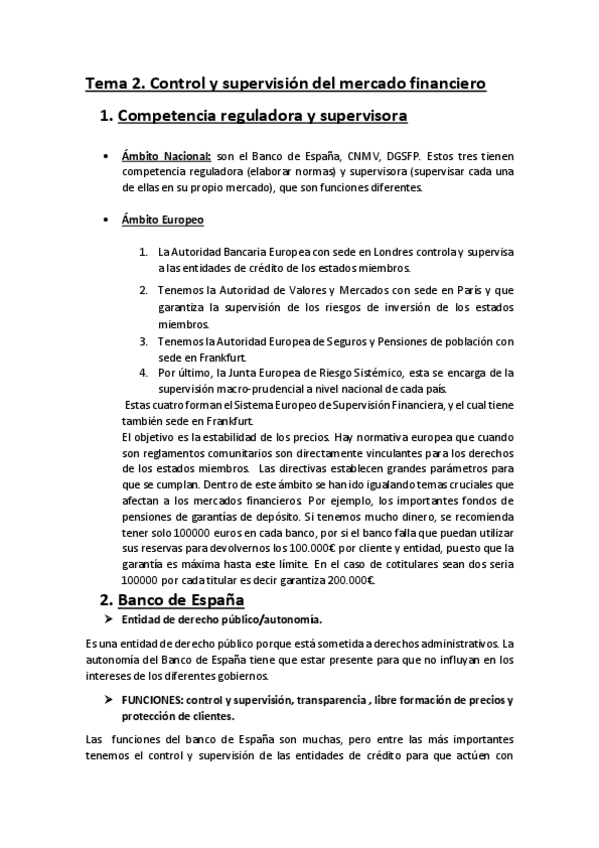 Tema 2. Control y supervisión del mercado financiero

1. Competencia reguladora y supervisora

• Ámbito Nacional: son el Banco de España, CNMV, DGSFP. Estos tres tienen competencia reguladora (elaborar normas) y supervisora (supervisar cada una de ellas en su propio mercado), que son funciones diferentes.

• Ámbito Europeo

1. La Autoridad Bancaria Europea con sede en Londres controla y supervisa a las entidades de crédito de los estados miembros.
2. Tenemos la Autoridad de Valores y Mercados con sede en París y que garantiza la supervisión de los riesgos de inversión de los estados miembros.
3. Tenemos la Autoridad Europea de Seguros y Pensiones de población con sede en Frankfurt.
4. Por último, la Junta Europea de Riesgo Sistémico, esta se encarga de la supervisión macro-prudencial a nivel nacional de cada país.

Estas cuatro forman el Sistema Europeo de Supervisión Financiera, y el cual tiene también sede en Frankfurt.
El objetivo es la estabilidad de los precios. Hay normativa europea que cuando son reglamentos comunitarios son directamente vinculantes para los derechos de los estados miembros. Las directivas establecen grandes parámetros para que se cumplan. Dentro de este ámbito se han ido igualando temas cruciales que afectan a los mercados financieros. Por ejemplo, los importantes fondos de pensiones de garantías de depósito. Si tenemos mucho dinero, se recomienda tener solo 100000 euros en cada banco, por si el banco falla que puedan utilizar sus reservas para devolvernos los 100.000€ por cliente y entidad, puesto que la garantía es máxima hasta este límite. En el caso de cotitulares sean dos seria 100000 por cada titular es decir garantiza 200.000€.

2. Banco de España

➤ Entidad de derecho público/autonomía.

Es una entidad de derecho público porque está sometida a derechos administrativos. La autonomía del Banco de España tiene que estar presente para que no influyan en los intereses de los diferentes gobiernos.

➤ FUNCIONES: control y supervisión, transparencia , libre formación de precios y protección de clientes.

Las funciones del banco de España son muchas, pero entre las más importantes tenemos el control y supervisión de las entidades de crédito para que actúen con